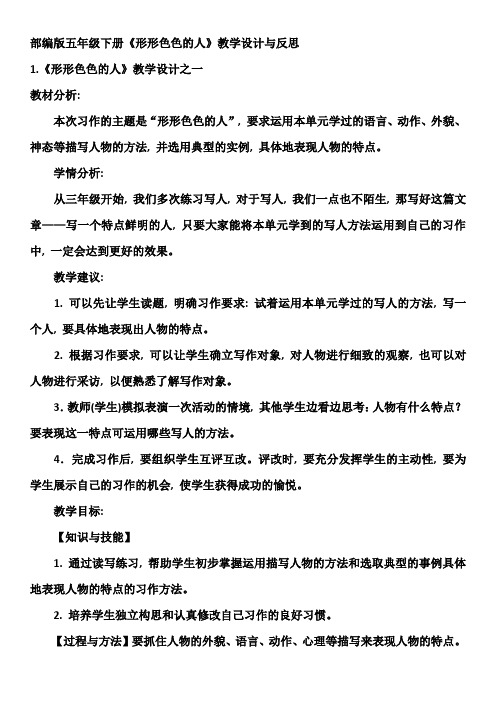 部编版五年级下册《形形色色的人》教学设计与反思

1.《形形色色的人》教学设计之一

教材分析:

本次习作的主题是“形形色色的人”，要求运用本单元学过的语言、动作、外貌、神态等描写人物的方法，并选用典型的实例，具体地表现人物的特点。

学情分析:

从三年级开始，我们多次练习写人，对于写人，我们一点也不陌生，那写好这篇文章——写一个特点鲜明的人，只要大家能将本单元学到的写人方法运用到自己的习作中，一定会达到更好的效果。

教学建议:

1. 可以先让学生读题，明确习作要求：试着运用本单元学过的写人的方法，写一个人，要具体地表现出人物的特点。

2. 根据习作要求，可以让学生确立写作对象，对人物进行细致的观察，也可以对人物进行采访，以便熟悉了解写作对象。

3. 教师(学生)模拟表演一次活动的情境，其他学生边看边思考：人物有什么特点？要表现这一特点可运用哪些写人的方法。

4. 完成习作后，要组织学生互评互改。评改时，要充分发挥学生的主动性，要为学生展示自己的习作的机会，使学生获得成功的愉悦。

教学目标:

【知识与技能】

1. 通过读写练习，帮助学生初步掌握运用描写人物的方法和选取典型的事例具体地表现人物的特点的习作方法。

2. 培养学生独立构思和认真修改自己习作的良好习惯。

【过程与方法】要抓住人物的外貌、语言、动作、心理等描写来表现人物的特点。